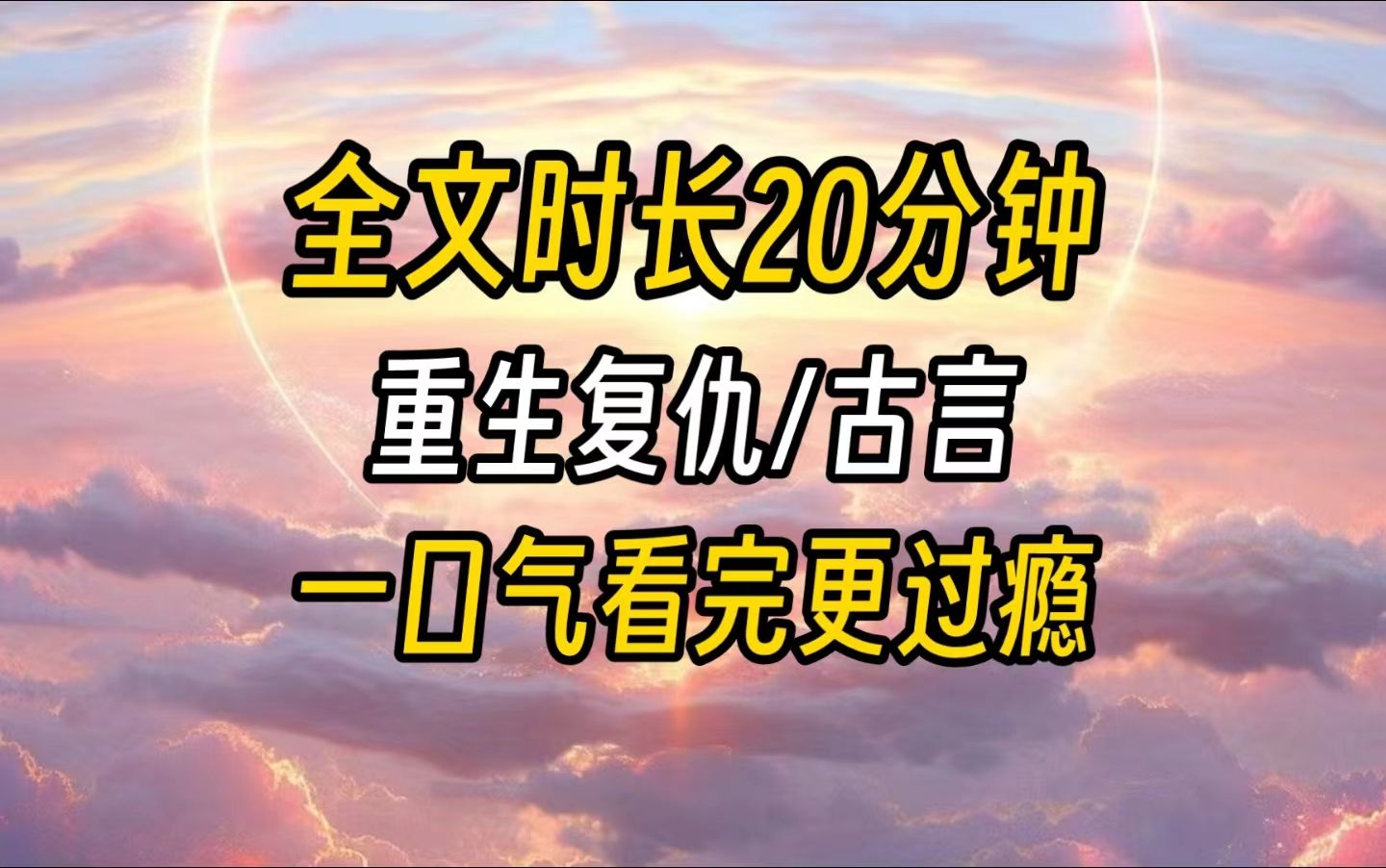 全文时长20分钟

重生复仇/古言

一口气看完更过瘾